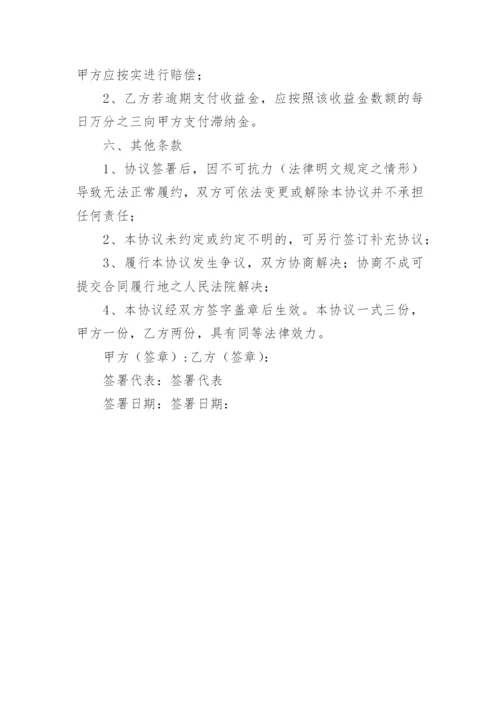 甲方应按实进行赔偿；

2、乙方若逾期支付收益金，应按照该收益金数额的每日万分之三向甲方支付滞纳金。

六、其他条款

1、协议签署后，因不可抗力（法律明文规定之情形）导致无法正常履约，双方可依法变更或解除本协议并不承担任何责任；

2、本协议未约定或约定不明的，可另行签订补充协议；

3、履行本协议发生争议，双方协商解决；协商不成可提交合同履行地之人民法院解决；

4、本协议经双方签字盖章后生效。本协议一式三份，甲方一份，乙方两份，具有同等法律效力。

甲方（签章）：乙方（签章）：

签署代表：签署代表

签署日期：签署日期：